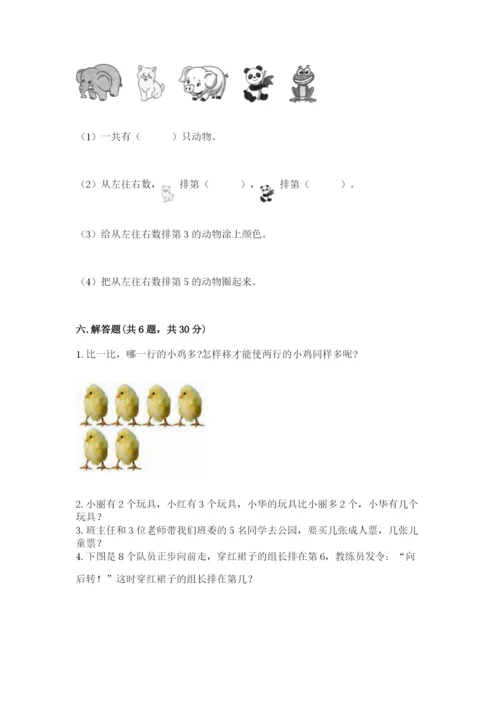 （1）一共有（　　）只动物。

（2）从左往右数，　排第（　　），　排第（　　）。

（3）给从左往右数排第 3 的动物涂上颜色。

（4）把从左往右数排第 5 的动物圈起来。

六. 解答题（共 6 题，共 30 分）

1. 比一比，哪一行的小鸡多?怎样移才能使两行的小鸡同样多呢？

2. 小丽有 2 个玩具，小红有 3 个玩具，小华的玩具比小丽多 2 个，小华有几个玩具？
3. 班主任和 3 位老师带我们班委的 5 名同学去公园，要买几张成人票，几张儿童票？
4. 下图是 8 个队员正步向前走，穿红裙子的组长排在第 6，教练员发令：“向后转！”这时穿红裙子的组长排在第几？